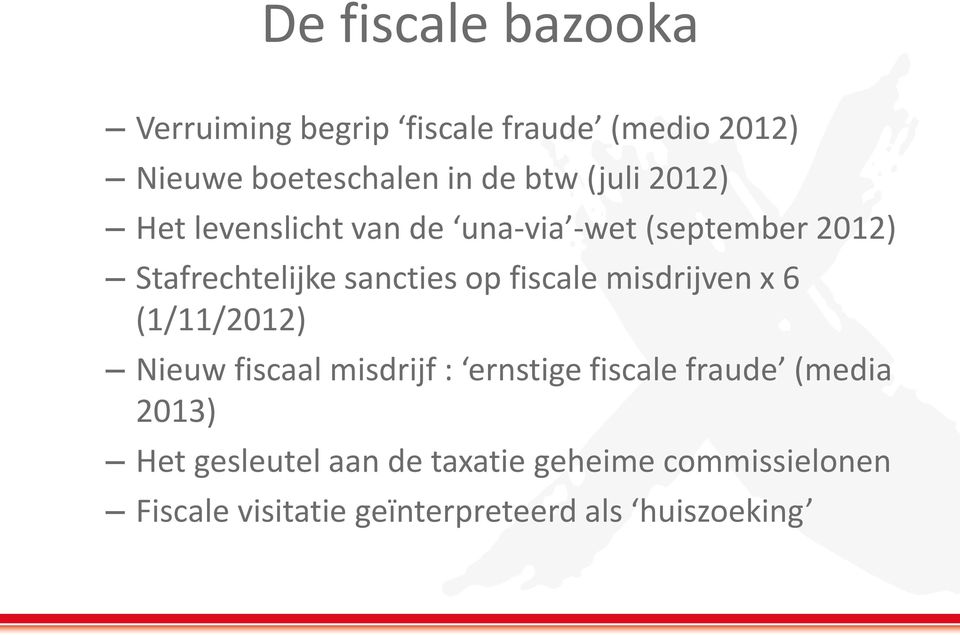 De fiscale bazooka

– Verruiming begrip ‘fiscale fraude’ (medio 2012)
– Nieuwe boeteschalen in de btw (juli 2012)
– Het levenslicht van de ‘una-via’-wet (september 2012)
– Stafrechtelijke sancties op fiscale misdrijven x 6 (1/11/2012)
– Nieuw fiscaal misdrijf : ‘ernstige fiscale fraude’ (media 2013)
– Het gesleutel aan de taxatie geheime commissielonen
– Fiscale visitatie geïnterpreteerd als ‘huiszoeking’